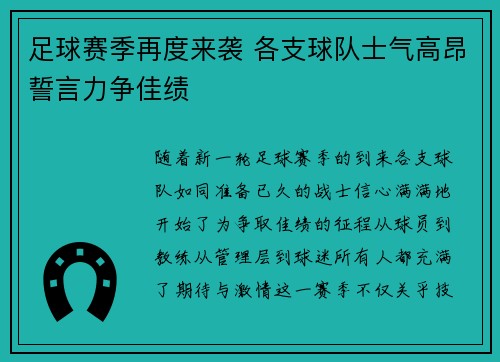 足球赛季再度来袭 各支球队士气高昂誓言力争佳绩

随着新一轮足球赛季的到来各支球队如同准备已久的战士信心满满地开始了为争取佳绩的征程从球员到教练从管理层到球迷所有人都充满了期待与激情这一赛季不仅关乎技